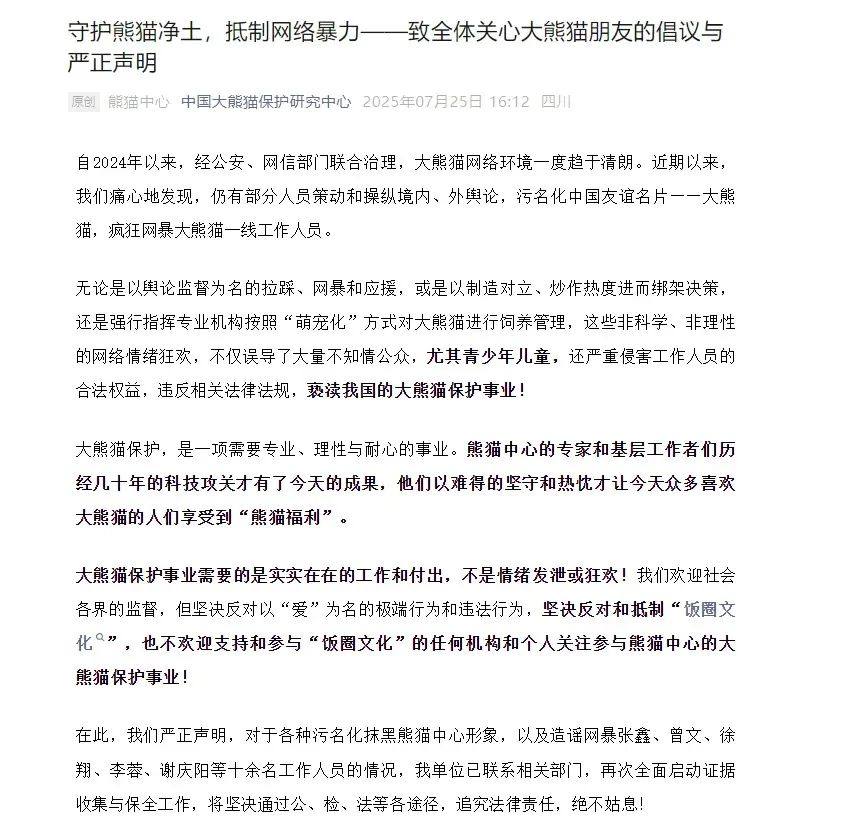 守护熊猫净土，抵制网络暴力——致全体关心大熊猫朋友的倡议与严正声明

原创 熊猫中心 中国大熊猫保护研究中心 2025年07月25日 16:12 四川

自2024年以来，经公安、网信部门联合治理，大熊猫网络环境一度趋于清朗。近期以来，我们痛心地发现，仍有部分人员策动和操纵境内、外舆论，污名化中国友谊名片——大熊猫，疯狂网暴大熊猫一线工作人员。

无论是以舆论监督为名的拉踩、网暴和应援，或是以制造对立、炒作热度进而绑架决策，还是强行指挥专业机构按照“萌宠化”方式对大熊猫进行饲养管理，这些非科学、非理性的网络情绪狂欢，不仅误导了大量不知情公众，尤其青少年儿童，还严重侵害工作人员的合法权益，违反相关法律法规，亵渎我国的大熊猫保护事业！

大熊猫保护，是一项需要专业、理性与耐心的事业。熊猫中心的专家和基层工作者们历经几十年的科技攻关才有了今天的成果，他们以难得的坚守和热忱才让今天众多喜欢大熊猫的人们享受到“熊猫福利”。

大熊猫保护事业需要的是实实在在的工作和付出，不是情绪发泄或狂欢！我们欢迎社会各界的监督，但坚决反对以“爱”为名的极端行为和违法行为，坚决反对和抵制“饭圈文化”，也不欢迎支持和参与“饭圈文化”的任何机构和个人关注参与熊猫中心的大熊猫保护事业！

在此，我们严正声明，对于各种污名化抹黑熊猫中心形象，以及造谣网暴张鑫、曾文、徐翔、李蓉、谢庆阳等十余名工作人员的情况，我单位已联系相关部门，再次全面启动证据收集与保全工作，将坚决通过公、检、法等各途径，追究法律责任，绝不姑息！